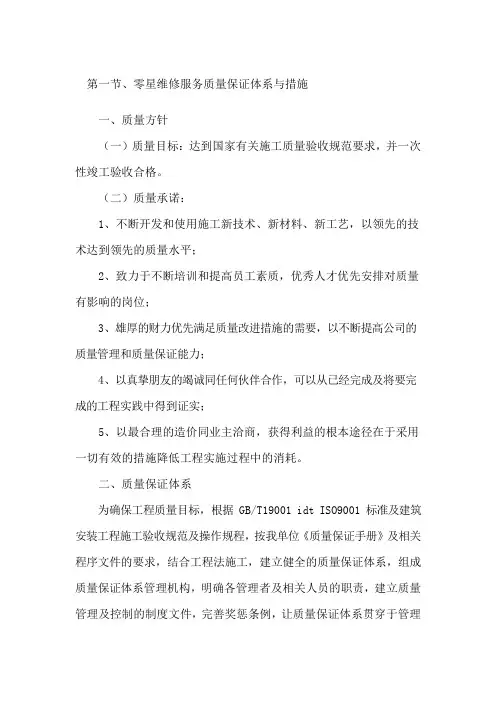 第一节、零星维修服务质量保证体系与措施

一、质量方针

（一）质量目标：达到国家有关施工质量验收规范要求，并一次性竣工验收合格。

（二）质量承诺：

1、不断开发和使用施工新技术、新材料、新工艺，以领先的技术达到领先的质量水平；

2、致力于不断培训和提高员工素质，优秀人才优先安排对质量有影响的岗位；

3、雄厚的财力优先满足质量改进措施的需要，以不断提高公司的质量管理和质量保证能力；

4、以真挚朋友的竭诚同任何伙伴合作，可以从已经完成及将要完成的工程实践中得到证实；

5、以最合理的造价同业主洽商，获得利益的根本途径在于采用一切有效的措施降低工程实施过程中的消耗。

二、质量保证体系

为确保工程质量目标，根据 GB/T19001 idt ISO9001 标准及建筑安装工程施工验收规范及操作规程，按我单位《质量保证手册》及相关程序文件的要求，结合工程法施工，建立健全的质量保证体系，组成质量保证体系管理机构，明确各管理者及相关人员的职责，建立质量管理及控制的制度文件，完善奖惩条例，让质量保证体系贯穿于管理